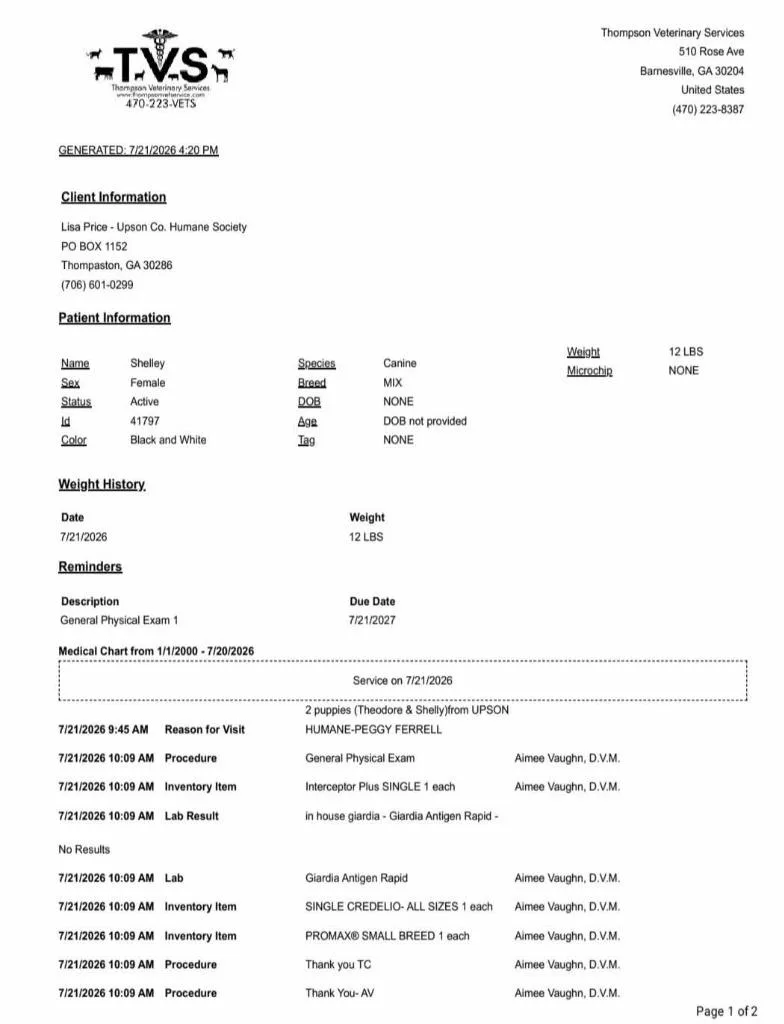 TVS
Thompson Veterinary Services
470-223-VETS

Thompson Veterinary Services
510 Rose Ave
Barnesville, GA 30204
United States
(470) 223-8387

GENERATED: 7/21/2026 4:20 PM

Client Information

Lisa Price - Upson Co. Humane Society
PO BOX 1152
Thompaston, GA 30286
(706) 601-0299

Patient Information

Name Shelley
Sex Female
Status Active
Id 41797
Color Black and White

Species Canine
Breed MIX
DOB NONE
Age DOB not provided
Tag NONE

Weight 12 LBS
Microchip NONE

Weight History

| Date | Weight |
|---|---|
| 7/21/2026 | 12 LBS |

Reminders

| Description | Due Date |
|---|---|
| General Physical Exam 1 | 7/21/2027 |

Medical Chart from 1/1/2000 - 7/20/2026

Service on 7/21/2026

7/21/2026 9:45 AM Reason for Visit 2 puppies (Theodore & Shelly)from UPSON HUMANE-PEGGY FERRELL

7/21/2026 10:09 AM Procedure General Physical Exam Aimee Vaughn, D.V.M.

7/21/2026 10:09 AM Inventory Item Interceptor Plus SINGLE 1 each Aimee Vaughn, D.V.M.

7/21/2026 10:09 AM Lab Result in house giardia - Giardia Antigen Rapid -

No Results

7/21/2026 10:09 AM Lab Giardia Antigen Rapid Aimee Vaughn, D.V.M.

7/21/2026 10:09 AM Inventory Item SINGLE CREDELIO- ALL SIZES 1 each Aimee Vaughn, D.V.M.

7/21/2026 10:09 AM Inventory Item PROMAX® SMALL BREED 1 each Aimee Vaughn, D.V.M.

7/21/2026 10:09 AM Procedure Thank you TC Aimee Vaughn, D.V.M.

7/21/2026 10:09 AM Procedure Thank You- AV Aimee Vaughn, D.V.M.

Page 1 of 2